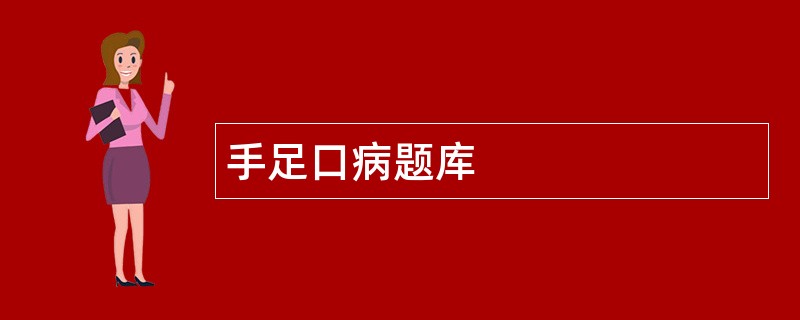 手足口病题库